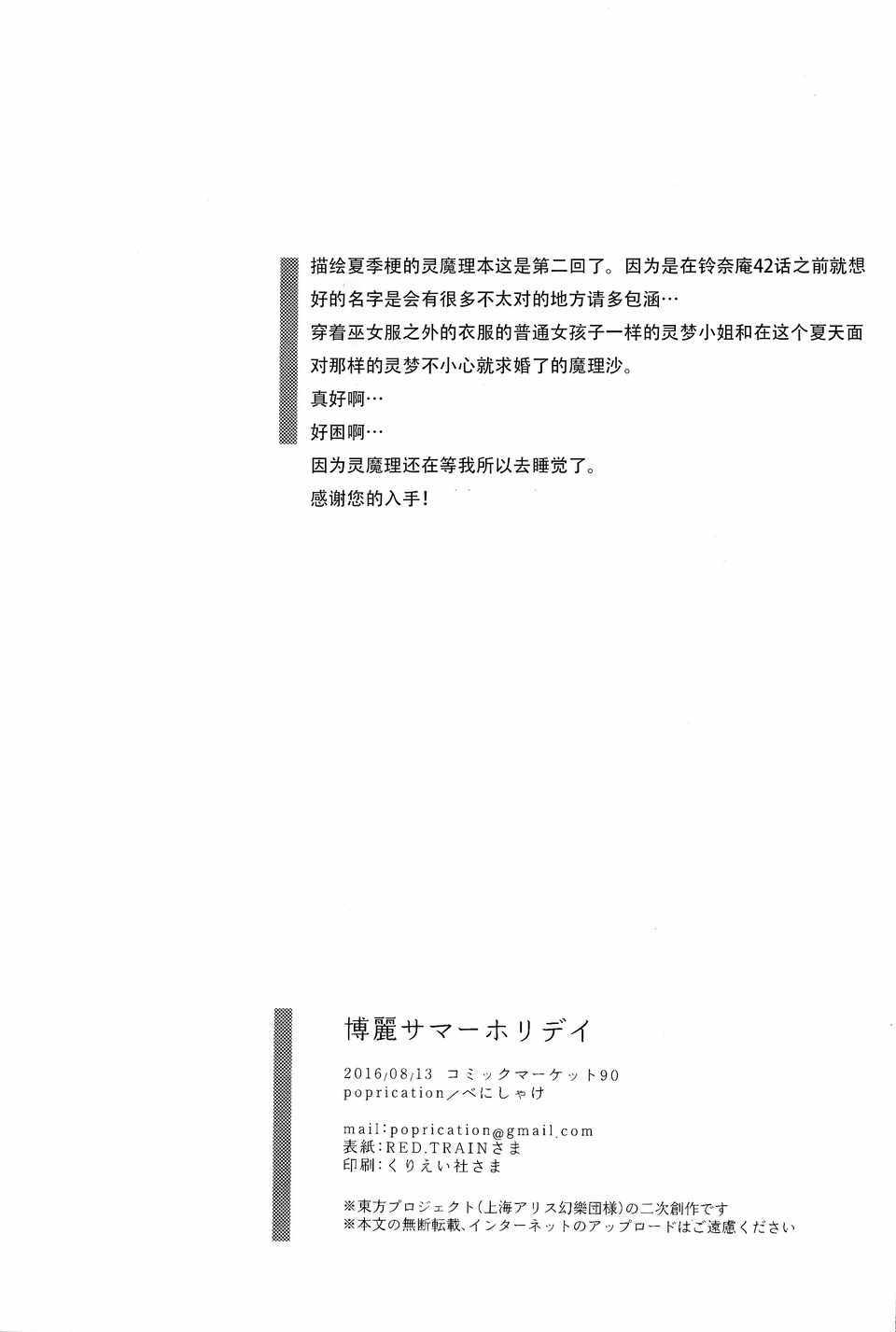 描绘夏季梗的灵魔理本这是第二回了。因为是在铃奈庵42话之前就想好的名字是会有很多不太对的地方请多包涵…
穿着巫女服之外的衣服的普通女孩子一样的灵梦小姐和在这个夏天面对那样的灵梦不小心就求婚了的魔理沙。
真好啊…
好困啊…
因为灵魔理还在等我所以去睡觉了。
感谢您的入手！

博麗サマーホリデイ

2016/08/13 コミックマーケット90
poprication/べにしゃけ

mail:poprication@gmail.com
表紙:RED.TRAINさま
印刷:くりえい社さま

※東方プロジェクト(上海アリス幻樂団様)の二次創作です
※本文の無断転載、インターネットのアップロードはご遠慮ください